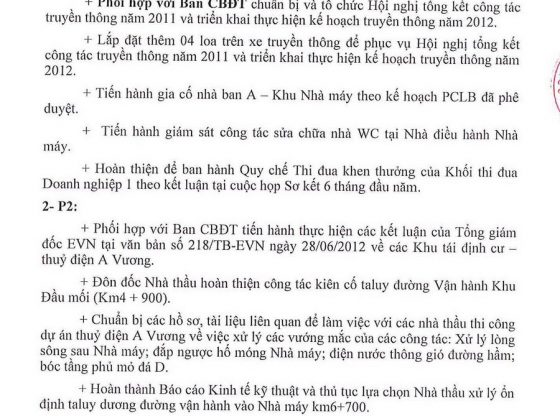 + Phối hợp với Ban CBĐT chuẩn bị và tổ chức Hội nghị tổng kết công tác truyền thông năm 2011 và triển khai thực hiện kế hoạch truyền thông năm 2012.

+ Lắp đặt thêm 04 loa trên xe truyền thông để phục vụ Hội nghị tổng kết công tác truyền thông năm 2011 và triển khai thực hiện kế hoạch truyền thông năm 2012.

+ Tiến hành gia cố nhà ban A – Khu Nhà máy theo kế hoạch PCLB đã phê duyệt.

+ Tiến hành giám sát công tác sửa chữa nhà WC tại Nhà điều hành Nhà máy.

+ Hoàn thiện để ban hành Quy chế Thi đua khen thưởng của Khối thi đua Doanh nghiệp 1 theo kết luận tại cuộc họp Sơ kết 6 tháng đầu năm.

2- P2:

+ Phối hợp với Ban CBĐT tiến hành thực hiện các kết luận của Tổng giám đốc EVN tại văn bản số 218/TB-EVN ngày 28/06/2012 về các Khu tái định cư – thuỷ điện A Vương.

+ Đôn đốc Nhà thầu hoàn thiện công tác kiên cố taluy đường Vận hành Khu Đầu mối (Km4 + 900).

+ Chuẩn bị các hồ sơ, tài liệu liên quan để làm việc với các nhà thầu thi công dự án thuỷ điện A Vương về việc xử lý các vướng mắc của các công tác: Xử lý lòng sông sau Nhà máy; đắp ngược hố móng Nhà máy; điện nước thông gió đường hầm; bóc tầng phủ mỏ đá D.

+ Hoàn thành Báo cáo Kinh tế kỹ thuật và thủ tục lựa chọn Nhà thầu xử lý ổn định taluy dương đường vận hành vào Nhà máy km6+700.